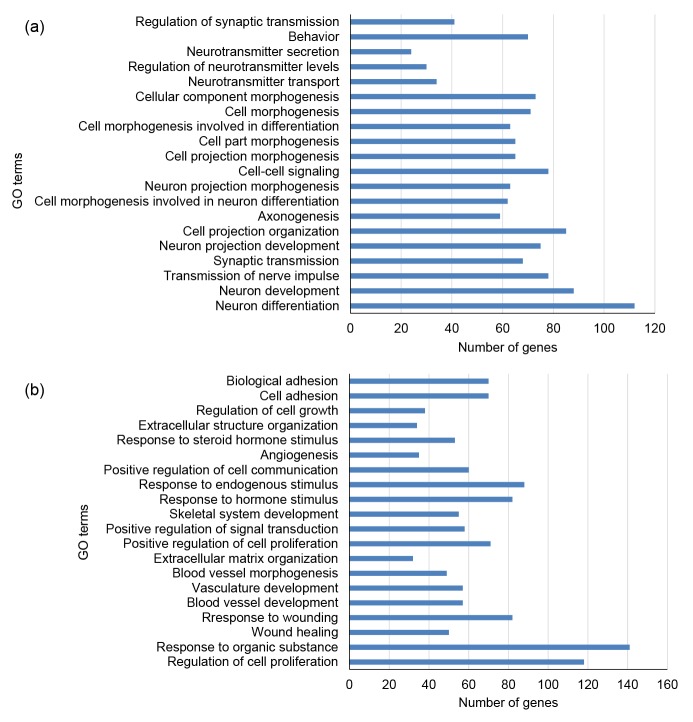 (a)

GO terms

Regulation of synaptic transmission
Behavior
Neurotransmitter secretion
Regulation of neurotransmitter levels
Neurotransmitter transport
Cellular component morphogenesis
Cell morphogenesis
Cell morphogenesis involved in differentiation
Cell part morphogenesis
Cell projection morphogenesis
Cell-cell signaling
Neuron projection morphogenesis
Cell morphogenesis involved in neuron differentiation
Axonogenesis
Cell projection organization
Neuron projection development
Synaptic transmission
Transmission of nerve impulse
Neuron development
Neuron differentiation

0 20 40 60 80 100 120

Number of genes

(b)

GO terms

Biological adhesion
Cell adhesion
Regulation of cell growth
Extracellular structure organization
Response to steroid hormone stimulus
Angiogenesis
Positive regulation of cell communication
Response to endogenous stimulus
Response to hormone stimulus
Skeletal system development
Positive regulation of signal transduction
Positive regulation of cell proliferation
Extracellular matrix organization
Blood vessel morphogenesis
Vasculature development
Blood vessel development
Rresponse to wounding
Wound healing
Response to organic substance
Regulation of cell proliferation

0 20 40 60 80 100 120 140 160

Number of genes